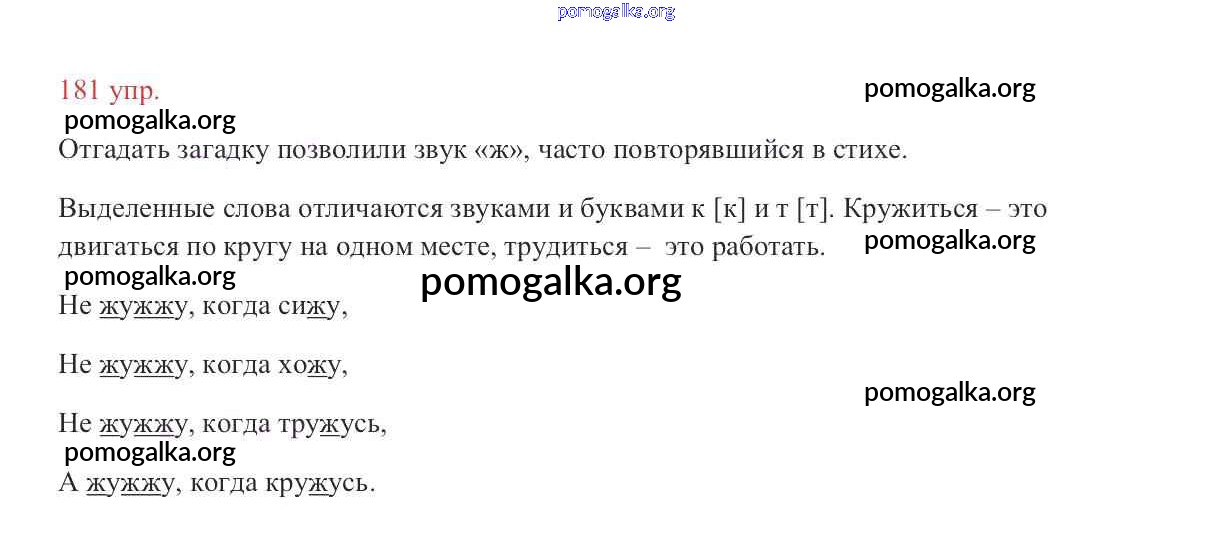 pomogalka.org

181 упр.

pomogalka.org

pomogalka.org

Отгадать загадку позволили звук «ж», часто повторявшийся в стихе.

Выделенные слова отличаются звуками и буквами к [к] и т [т]. Кружиться – это двигаться по кругу на одном месте, трудиться – это работать.

pomogalka.org

pomogalka.org

pomogalka.org

Не жужжу, когда сижу,

Не жужжу, когда хожу,

pomogalka.org

Не жужжу, когда тружусь,

pomogalka.org

А жужжу, когда кружусь.